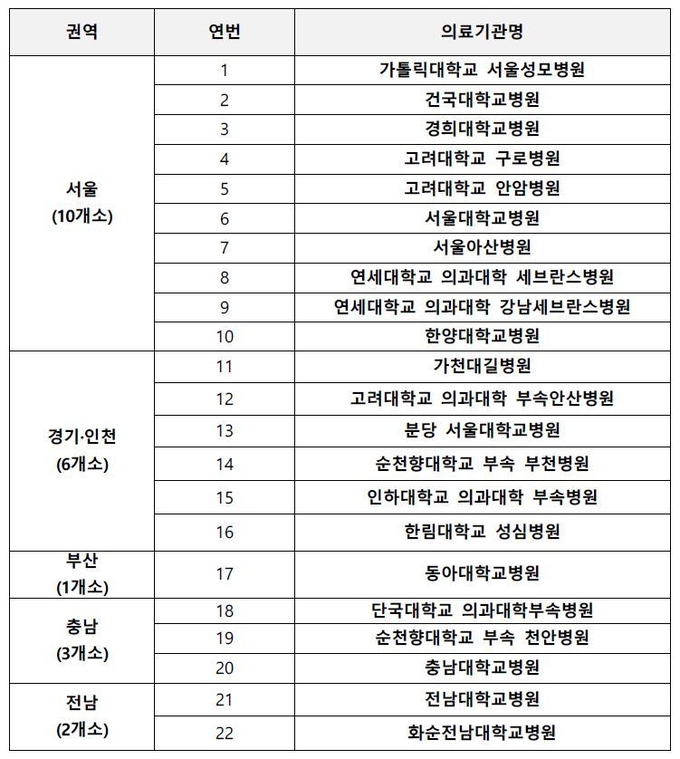 | 권역 | 연번 | 의료기관명 |
|---|---|---|
| 서울 (10개소) | 1 | 가톨릭대학교 서울성모병원 |
| | 2 | 건국대학교병원 |
| | 3 | 경희대학교병원 |
| | 4 | 고려대학교 구로병원 |
| | 5 | 고려대학교 안암병원 |
| | 6 | 서울대학교병원 |
| | 7 | 서울아산병원 |
| | 8 | 연세대학교 의과대학 세브란스병원 |
| | 9 | 연세대학교 의과대학 강남세브란스병원 |
| | 10 | 한양대학교병원 |
| 경기·인천 (6개소) | 11 | 가천대길병원 |
| | 12 | 고려대학교 의과대학 부속안산병원 |
| | 13 | 분당 서울대학교병원 |
| | 14 | 순천향대학교 부속 부천병원 |
| | 15 | 인하대학교 의과대학 부속병원 |
| | 16 | 한림대학교 성심병원 |
| 부산 (1개소) | 17 | 동아대학교병원 |
| 충남 (3개소) | 18 | 단국대학교 의과대학부속병원 |
| | 19 | 순천향대학교 부속 천안병원 |
| | 20 | 충남대학교병원 |
| 전남 (2개소) | 21 | 전남대학교병원 |
| | 22 | 화순전남대학교병원 |